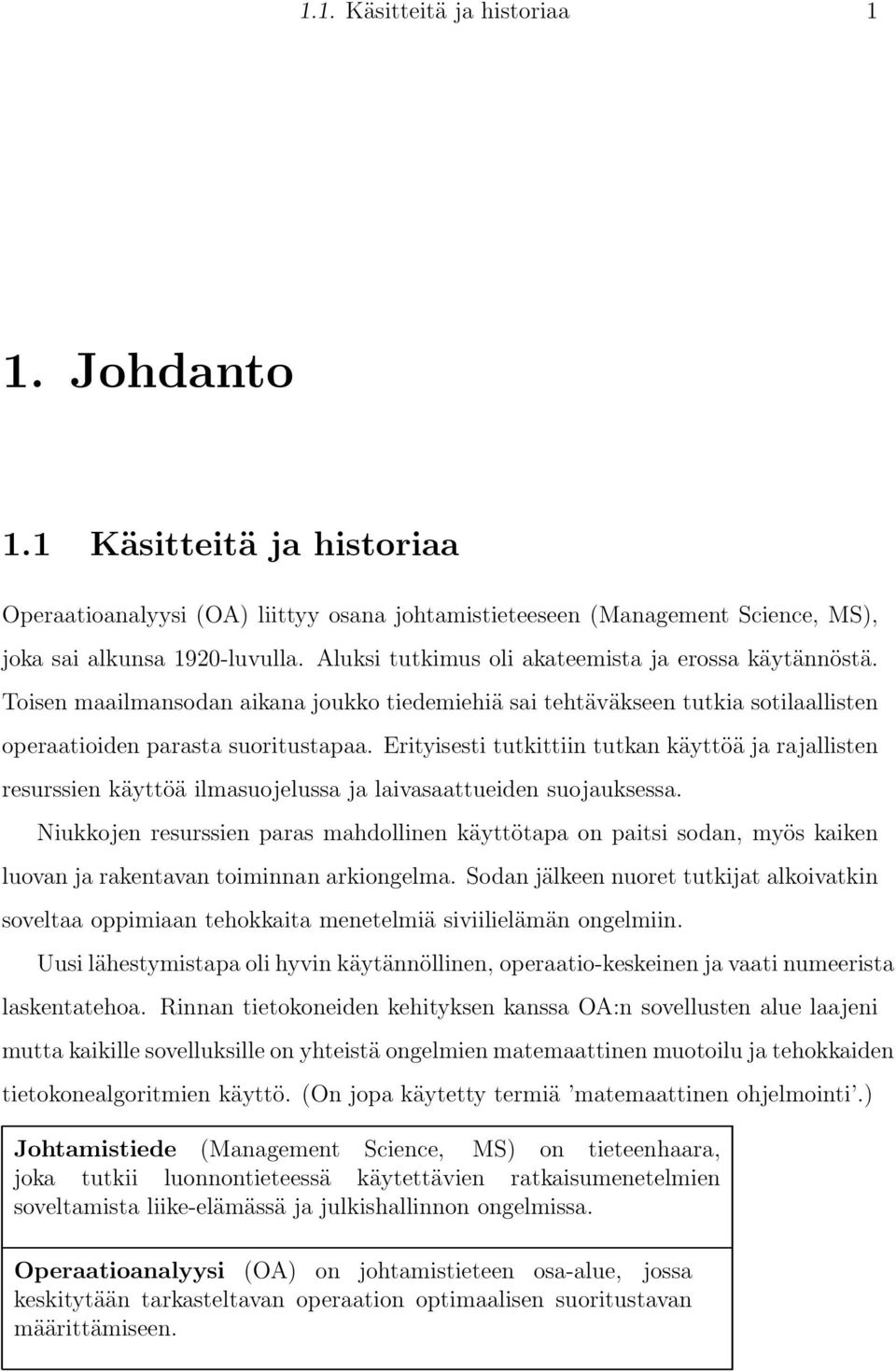 1.1. Käsitteitä ja historiaa 1

1. Johdanto

1.1 Käsitteitä ja historiaa

Operaatioanalyysi (OA) liittyy osana johtamistieteeseen (Management Science, MS), joka sai alkunsa 1920-luvulla. Aluksi tutkimus oli akateemista ja erossa käytännöstä. Toisen maailmansodan aikana joukko tiedemiehiä sai tehtäväkseen tutkia sotilaallisten operaatioiden parasta suoritustapaa. Erityisesti tutkittiin tutkan käyttöä ja rajallisten resurssien käyttöä ilmasuojelussa ja laivasaattueiden suojauksessa.

Niukkojen resurssien paras mahdollinen käyttötapa on paitsi sodan, myös kaiken luovan ja rakentavan toiminnan arkiongelma. Sodan jälkeen nuoret tutkijat alkoivatkin soveltaa oppimiaan tehokkaita menetelmiä siviilielämän ongelmiin.

Uusi lähestymistapa oli hyvin käytännöllinen, operaatio-keskeinen ja vaati numeerista laskentatehoa. Rinnan tietokoneiden kehityksen kanssa OA:n sovellusten alue laajeni mutta kaikille sovelluksille on yhteistä ongelmien matemaattinen muotoilu ja tehokkaiden tietokonealgoritmien käyttö. (On jopa käytetty termiä 'matemaattinen ohjelmointi'.)

Johtamistiede (Management Science, MS) on tieteenhaara, joka tutkii luonnontieteessä käytettävien ratkaisumenetelmien soveltamista liike-elämässä ja julkishallinnon ongelmissa.

Operaatioanalyysi (OA) on johtamistieteen osa-alue, jossa keskitytään tarkasteltavan operaation optimaalisen suoritustavan määrittämiseen.